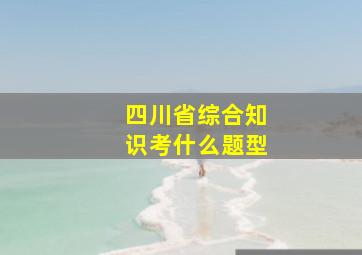 四川省综合知识考什么题型